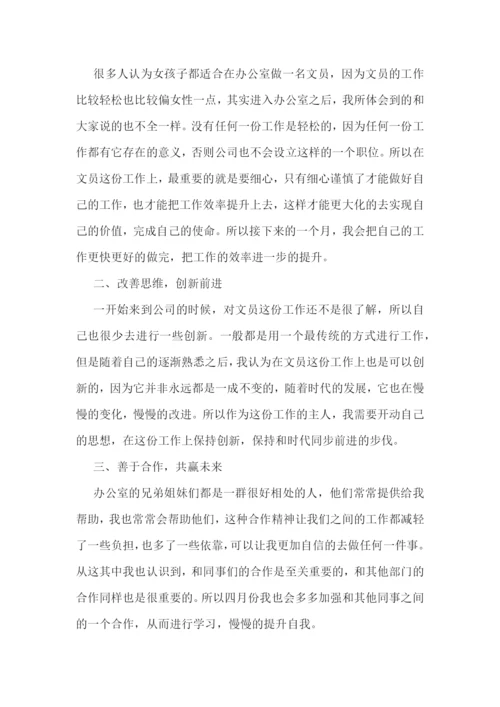 很多人认为女孩子都适合在办公室做一名文员，因为文员的工作比较轻松也比较偏女性一点，其实进入办公室之后，我所体会到的和大家说的也不全一样。没有任何一份工作是轻松的，因为任何一份工作都有它存在的意义，否则公司也不会设立这样的一个职位。所以在文员这份工作上，最重要的就是要细心，只有细心谨慎了才能做好自己的工作，也才能把工作效率提升上去，这样才能更大化的去实现自己的价值，完成自己的使命。所以接下来的一个月，我会把自己的工作更快更好的做完，把工作的效率进一步的提升。

二、改善思维，创新前进

一开始来到公司的时候，对文员这份工作还不是很了解，所以自己也很少去进行一些创新。一般都是用一个最传统的方式进行工作，但是随着自己的逐渐熟悉之后，我认为在文员这份工作上也是可以创新的，因为它并非永远都是一成不变的，随着时代的发展，它也在慢慢的变化，慢慢的改进。所以作为这份工作的主人，我需要开动自己的思想，在这份工作上保持创新，保持和时代同步前进的步伐。

三、善于合作，共赢未来

办公室的兄弟姐妹们都是一群很好相处的人，他们常常提供给我帮助，我也常常会帮助他们，这种合作精神让我们之间的工作都减轻了一些负担，也多了一些依靠，可以让我更加自信的去做任何一件事。从这其中我也认识到，和同事们的合作是至关重要的，和其他部门的合作同样也是很重要的。所以四月份我也会多多加强和其他同事之间的一个合作，从而进行学习，慢慢的提升自我。